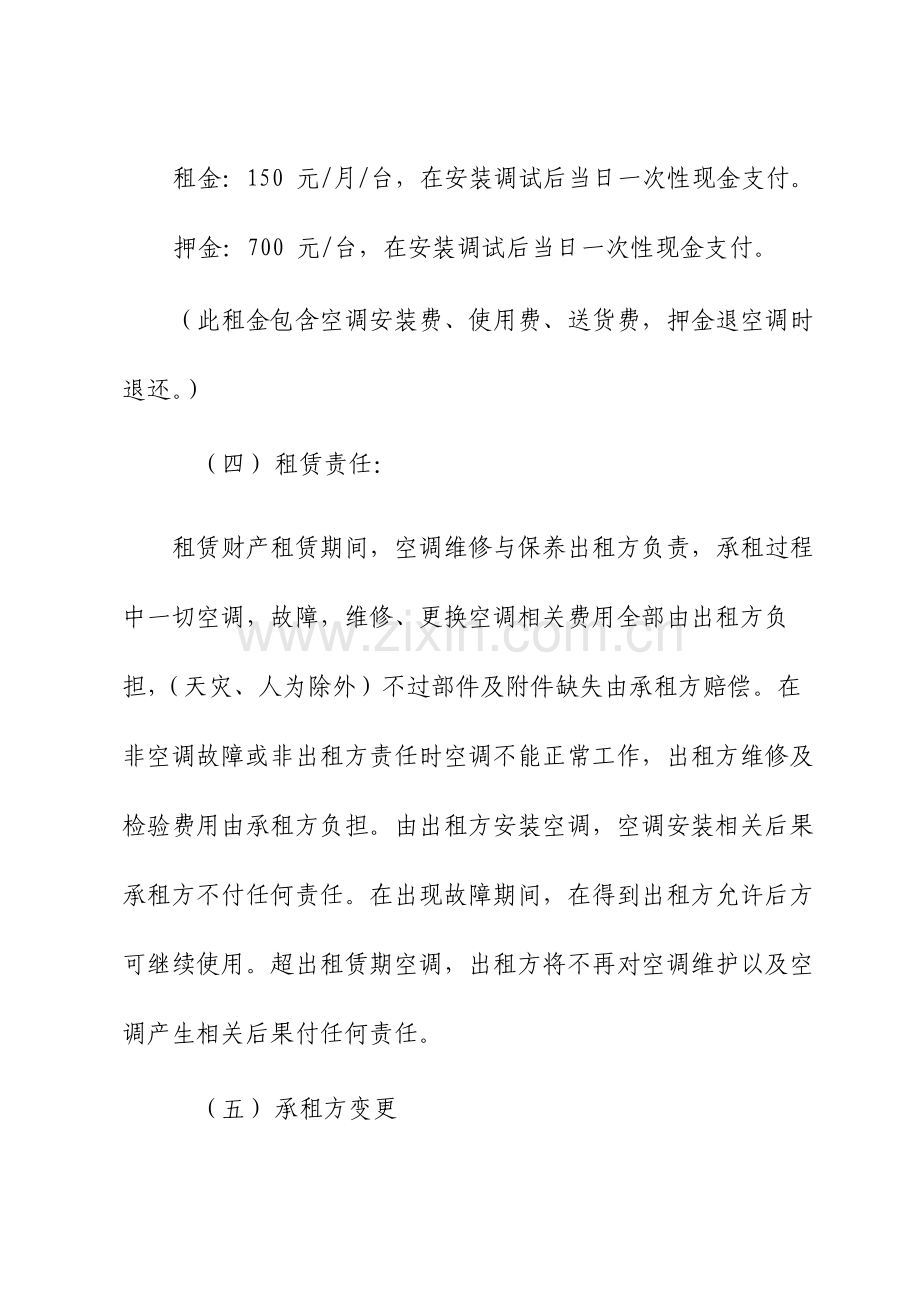 租金：150元/月/台，在安装调试后当日一次性现金支付。

押金：700元/台，在安装调试后当日一次性现金支付。

（此租金包含空调安装费、使用费、送货费，押金退空调时退还。）

（四）租赁责任：

租赁财产租赁期间，空调维修与保养出租方负责，承租过程中一切空调，故障，维修、更换空调相关费用全部由出租方负担，（天灾、人为除外）不过部件及附件缺失由承租方赔偿。在非空调故障或非出租方责任时空调不能正常工作，出租方维修及检验费用由承租方负担。由出租方安装空调，空调安装相关后果承租方不付任何责任。在出现故障期间，在得到出租方允许后方可继续使用。超出租赁期空调，出租方将不再对空调维护以及空调产生相关后果付任何责任。

（五）承租方变更

www.zixin.com.cn